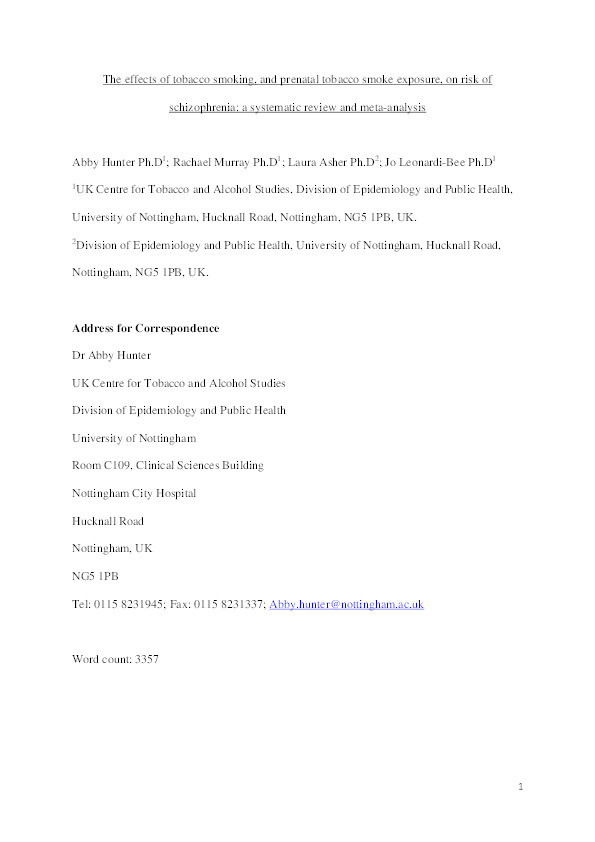 The effects of tobacco smoking, and prenatal tobacco smoke exposure, on risk of schizophrenia: a systematic review and meta-analysis

Abby Hunter Ph.D$^1$; Rachael Murray Ph.D$^1$; Laura Asher Ph.D$^2$; Jo Leonardi-Bee Ph.D$^1$

$^1$UK Centre for Tobacco and Alcohol Studies, Division of Epidemiology and Public Health, University of Nottingham, Hucknall Road, Nottingham, NG5 1PB, UK.

$^2$Division of Epidemiology and Public Health, University of Nottingham, Hucknall Road, Nottingham, NG5 1PB, UK.

Address for Correspondence

Dr Abby Hunter

UK Centre for Tobacco and Alcohol Studies

Division of Epidemiology and Public Health

University of Nottingham

Room C109, Clinical Sciences Building

Nottingham City Hospital

Hucknall Road

Nottingham, UK

NG5 1PB

Tel: 0115 8231945; Fax: 0115 8231337; Abby.hunter@nottingham.ac.uk

Word count: 3357

1